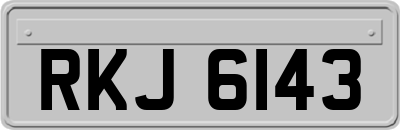 RKJ 6143